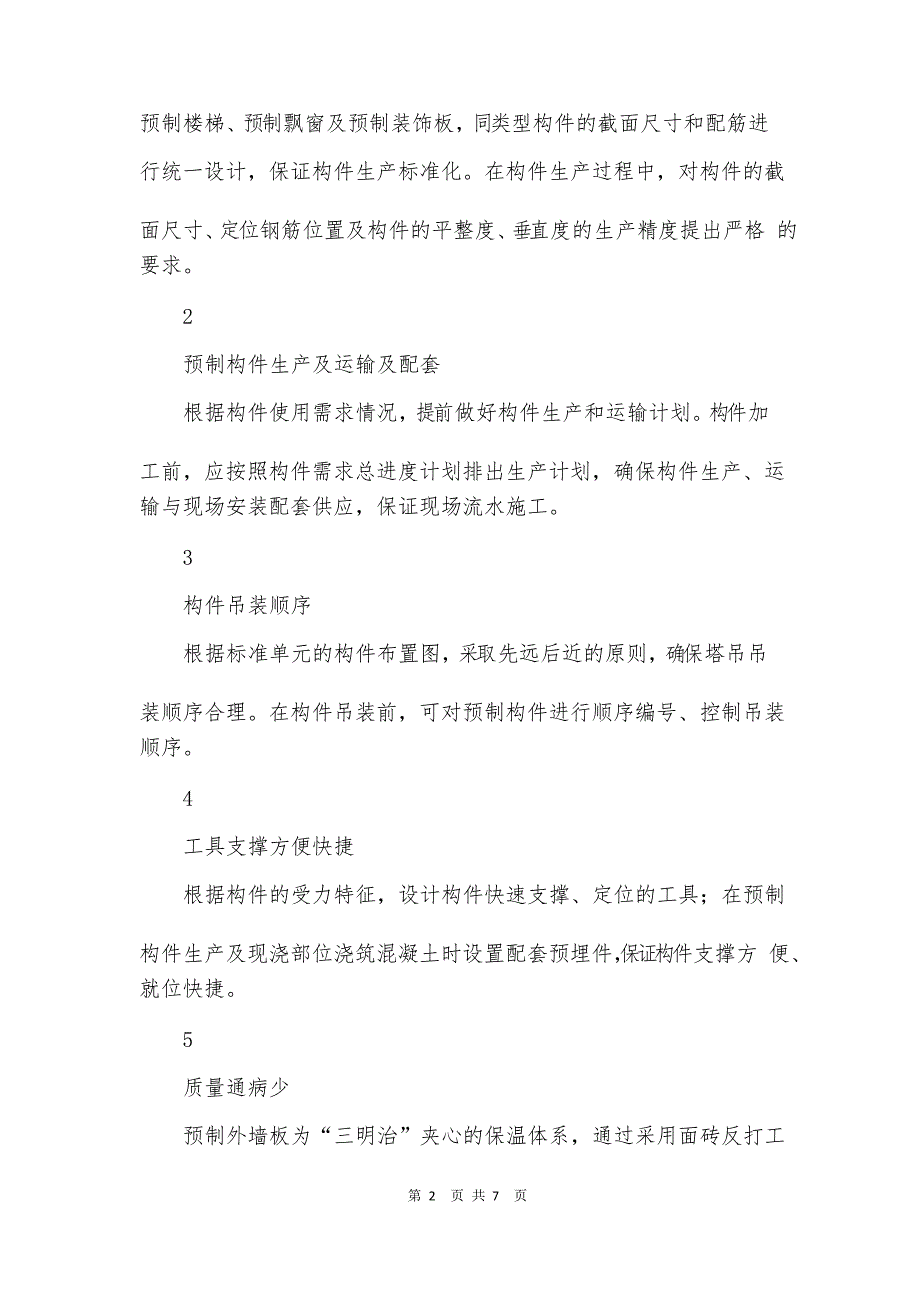 预制楼梯、预制飘窗及预制装饰板，同类型构件的截面尺寸和配筋进行统一设计，保证构件生产标准化。在构件生产过程中，对构件的截面尺寸、定位钢筋位置及构件的平整度、垂直度的生产精度提出严格 的要求。

2

预制构件生产及运输及配套

根据构件使用需求情况，提前做好构件生产和运输计划。构件加工前，应按照构件需求总进度计划排出生产计划，确保构件生产、运输与现场安装配套供应，保证现场流水施工。

3

构件吊装顺序

根据标准单元的构件布置图，采取先远后近的原则，确保塔吊吊装顺序合理。在构件吊装前，可对预制构件进行顺序编号、控制吊装顺序。

4

工具支撑方便快捷

根据构件的受力特征，设计构件快速支撑、定位的工具；在预制构件生产及现浇部位浇筑混凝土时设置配套预埋件,保证构件支撑方 便、就位快捷。

5

质量通病少

预制外墙板为“三明治”夹心的保温体系，通过采用面砖反打工

第 2 页 共 7 页